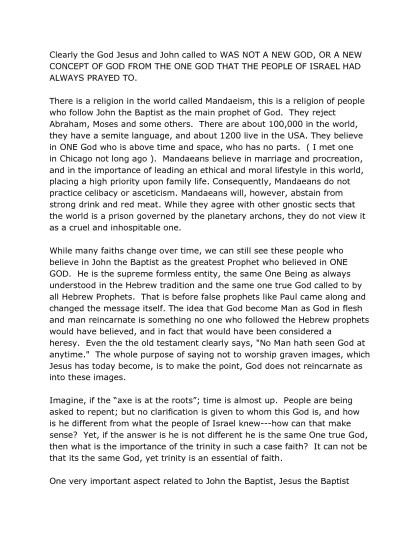 Clearly the God Jesus and John called to WAS NOT A NEW GOD, OR A NEW CONCEPT OF GOD FROM THE ONE GOD THAT THE PEOPLE OF ISRAEL HAD ALWAYS PRAYED TO.

There is a religion in the world called Mandaeism, this is a religion of people who follow John the Baptist as the main prophet of God. They reject Abraham, Moses and some others. There are about 100,000 in the world, they have a semite language, and about 1200 live in the USA. They believe in ONE God who is above time and space, who has no parts. ( I met one in Chicago not long ago ). Mandaeans believe in marriage and procreation, and in the importance of leading an ethical and moral lifestyle in this world, placing a high priority upon family life. Consequently, Mandaeans do not practice celibacy or asceticism. Mandaeans will, however, abstain from strong drink and red meat. While they agree with other gnostic sects that the world is a prison governed by the planetary archons, they do not view it as a cruel and inhospitable one.

While many faiths change over time, we can still see these people who believe in John the Baptist as the greatest Prophet who believed in ONE GOD. He is the supreme formless entity, the same One Being as always understood in the Hebrew tradition and the same one true God called to by all Hebrew Prophets. That is before false prophets like Paul came along and changed the message itself. The idea that God become Man as God in flesh and man reincarnate is something no one who followed the Hebrew prophets would have believed, and in fact that would have been considered a heresy. Even the the old testament clearly says, "No Man hath seen God at anytime." The whole purpose of saying not to worship graven images, which Jesus has today become, is to make the point, God does not reincarnate as into these images.

Imagine, if the "axe is at the roots"; time is almost up. People are being asked to repent; but no clarification is given to whom this God is, and how is he different from what the people of Israel knew---how can that make sense? Yet, if the answer is he is not different he is the same One true God, then what is the importance of the trinity in such a case faith? It can not be that its the same God, yet trinity is an essential of faith.

One very important aspect related to John the Baptist, Jesus the Baptist